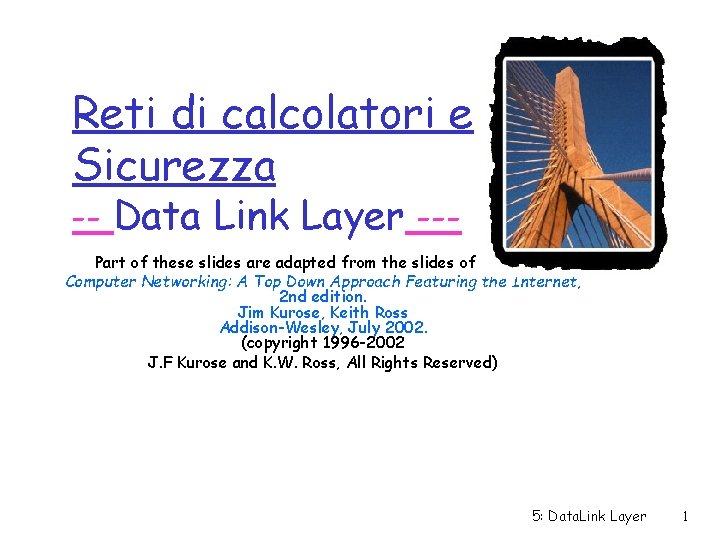 Reti di calcolatori e Sicurezza

-- Data Link Layer ---

Part of these slides are adapted from the slides of
Computer Networking: A Top Down Approach Featuring the Internet, 2nd edition.
Jim Kurose, Keith Ross
Addison-Wesley, July 2002.
(copyright 1996-2002
J.F Kurose and K.W. Ross, All Rights Reserved)

5: DataLink Layer 1